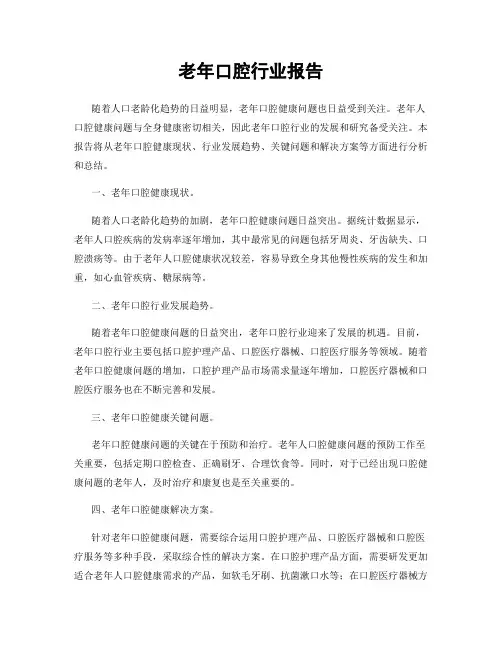 老年口腔行业报告

随着人口老龄化趋势的日益明显，老年口腔健康问题也日益受到关注。老年人口腔健康问题与全身健康密切相关，因此老年口腔行业的发展和研究备受关注。本报告将从老年口腔健康现状、行业发展趋势、关键问题和解决方案等方面进行分析和总结。

一、老年口腔健康现状。

随着人口老龄化趋势的加剧，老年口腔健康问题日益突出。据统计数据显示，老年人口腔疾病的发病率逐年增加，其中最常见的问题包括牙周炎、牙齿缺失、口腔溃疡等。由于老年人口腔健康状况较差，容易导致全身其他慢性疾病的发生和加重，如心血管疾病、糖尿病等。

二、老年口腔行业发展趋势。

随着老年口腔健康问题的日益突出，老年口腔行业迎来了发展的机遇。目前，老年口腔行业主要包括口腔护理产品、口腔医疗器械、口腔医疗服务等领域。随着老年口腔健康问题的增加，口腔护理产品市场需求量逐年增加，口腔医疗器械和口腔医疗服务也在不断完善和发展。

三、老年口腔健康关键问题。

老年口腔健康问题的关键在于预防和治疗。老年人口腔健康问题的预防工作至关重要，包括定期口腔检查、正确刷牙、合理饮食等。同时，对于已经出现口腔健康问题的老年人，及时治疗和康复也是至关重要的。

四、老年口腔健康解决方案。

针对老年口腔健康问题，需要综合运用口腔护理产品、口腔医疗器械和口腔医疗服务等多种手段，采取综合性的解决方案。在口腔护理产品方面，需要研发更加适合老年人口腔健康需求的产品，如软毛牙刷、抗菌漱口水等；在口腔医疗器械方